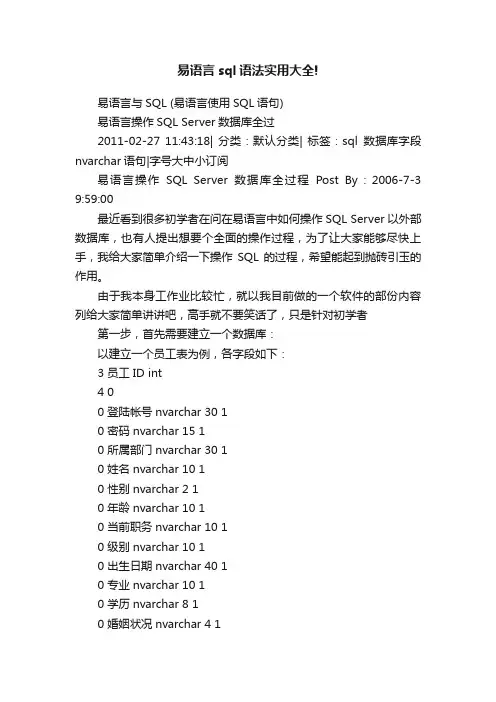 易语言 sql 语法实用大全!

易语言与 SQL (易语言使用 SQL 语句)

易语言操作 SQL Server 数据库全过

2011-02-27 11:43:18| 分类：默认分类| 标签：sql 数据库字段 nvarchar 语句|字号大中小订阅

易语言操作 SQL Server 数据库全过程 Post By：2006-7-3 9:59:00

最近看到很多初学者在问在易语言中如何操作 SQL Server 以外部数据库，也有人提出想要个全面的操作过程，为了让大家能够尽快上手，我给大家简单介绍一下操作 SQL 的过程，希望能起到抛砖引玉的作用。

由于我本身工作业比较忙，就以我目前做的一个软件的部份内容列给大家简单讲讲吧，高手就不要笑话了，只是针对初学者

第一步，首先需要建立一个数据库：

以建立一个员工表为例，各字段如下：

3 员工 ID int

4 0

0 登陆帐号 nvarchar 30 1

0 密码 nvarchar 15 1

0 所属部门 nvarchar 30 1

0 姓名 nvarchar 10 1

0 性别 nvarchar 2 1

0 年龄 nvarchar 10 1

0 当前职务 nvarchar 10 1

0 级别 nvarchar 10 1

0 出生日期 nvarchar 40 1

0 专业 nvarchar 10 1

0 学历 nvarchar 8 1

0 婚姻状况 nvarchar 4 1